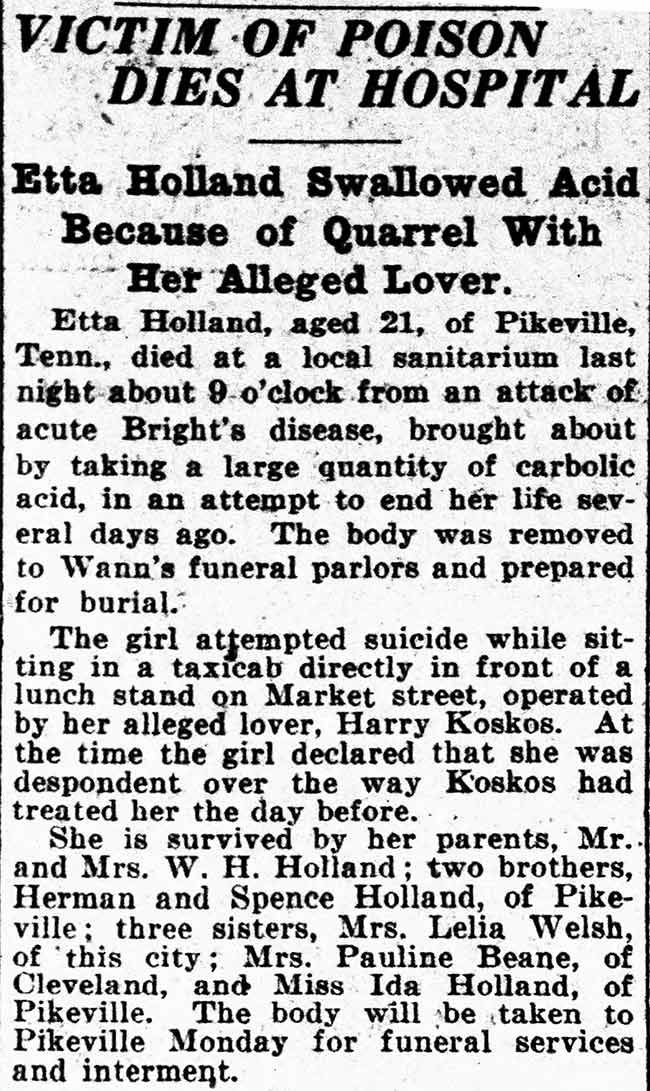 VICTIM OF POISON DIES AT HOSPITAL

Etta Holland Swallowed Acid Because of Quarrel With Her Alleged Lover.

Etta Holland, aged 21, of Pikeville, Tenn., died at a local sanitarium last night about 9 o'clock from an attack of acute Bright's disease, brought about by taking a large quantity of carbolic acid, in an attempt to end her life several days ago. The body was removed to Wann's funeral parlors and prepared for burial.

The girl attempted suicide while sitting in a taxicab directly in front of a lunch stand on Market street, operated by her alleged lover, Harry Koskos. At the time the girl declared that she was despondent over the way Koskos had treated her the day before.

She is survived by her parents, Mr. and Mrs. W. H. Holland; two brothers, Herman and Spence Holland, of Pikeville; three sisters, Mrs. Lelia Welsh, of this city; Mrs. Pauline Beane, of Cleveland, and Miss Ida Holland, of Pikeville. The body will be taken to Pikeville Monday for funeral services and interment.